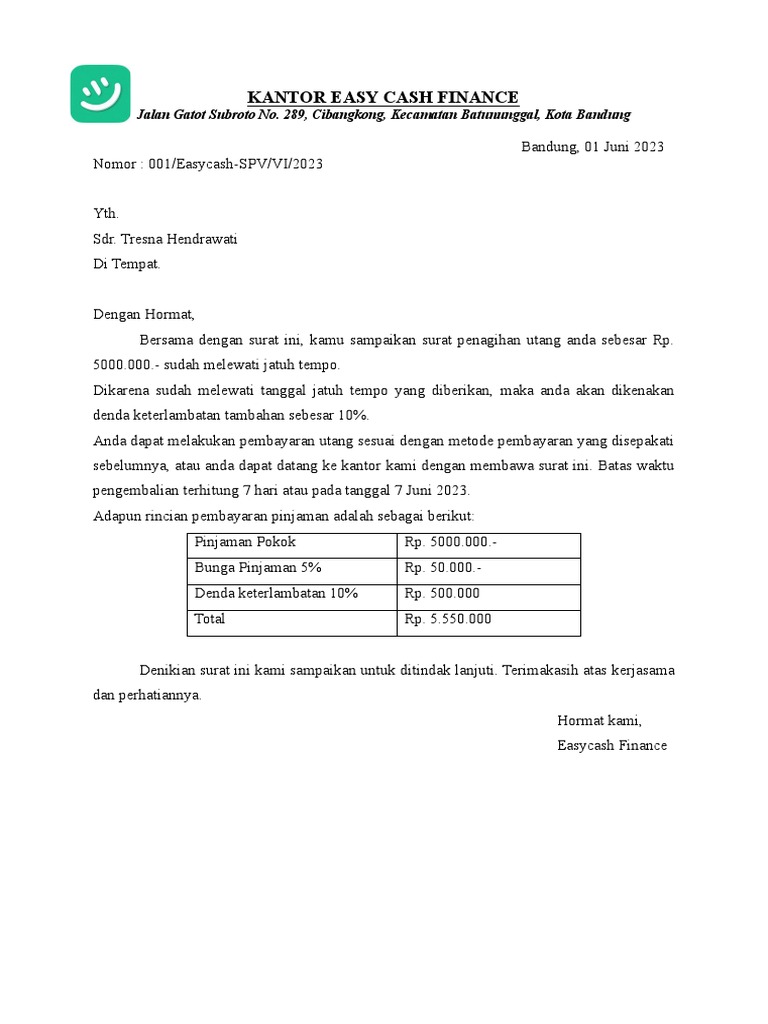 KANTOR EASY CASH FINANCE
Jalan Gatot Subroto No. 289, Cibangkong, Kecamatan Batununggal, Kota Bandung

Bandung, 01 Juni 2023

Nomor : 001/Easycash-SPV/VI/2023

Yth.
Sdr. Tresna Hendrawati
Di Tempat.

Dengan Hormat,

Bersama dengan surat ini, kamu sampaikan surat penagihan utang anda sebesar Rp. 5000.000.- sudah melewati jatuh tempo.

Dikarena sudah melewati tanggal jatuh tempo yang diberikan, maka anda akan dikenakan denda keterlambatan tambahan sebesar 10%.

Anda dapat melakukan pembayaran utang sesuai dengan metode pembayaran yang disepakati sebelumnya, atau anda dapat datang ke kantor kami dengan membawa surat ini. Batas waktu pengembalian terhitung 7 hari atau pada tanggal 7 Juni 2023.

Adapun rincian pembayaran pinjaman adalah sebagai berikut:

| Pinjaman Pokok | Rp. 5000.000.- |
|---|---|
| Bunga Pinjaman 5% | Rp. 50.000.- |
| Denda keterlambatan 10% | Rp. 500.000 |
| Total | Rp. 5.550.000 |

Denikian surat ini kami sampaikan untuk ditindak lanjuti. Terimakasih atas kerjasama dan perhatiannya.

Hormat kami,
Easycash Finance